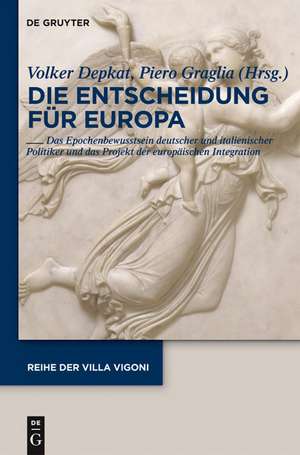 DE GRUYTER

Volker Depkat, Piero Graglia (Hrsg.)

DIE ENTSCHEIDUNG FÜR EUROPA

Das Epochenbewusstsein deutscher und italienischer Politiker und das Projekt der europäischen Integration

REIHE DER VILLA VIGONI

DE G